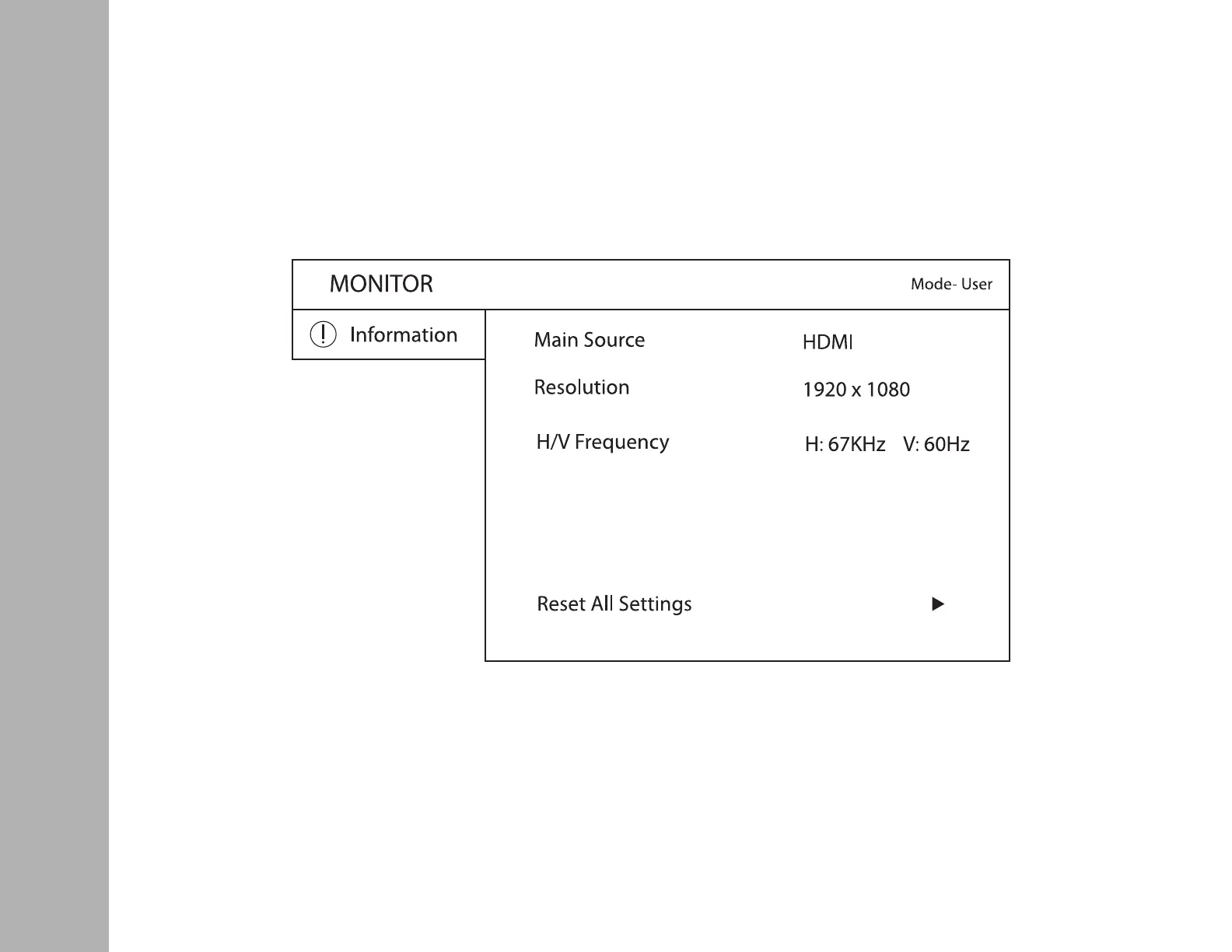 MONITOR
Mode- User

Information

Main Source HDMI

Resolution 1920 x 1080

H/V Frequency H: 67KHz V: 60Hz

Reset All Settings ▶